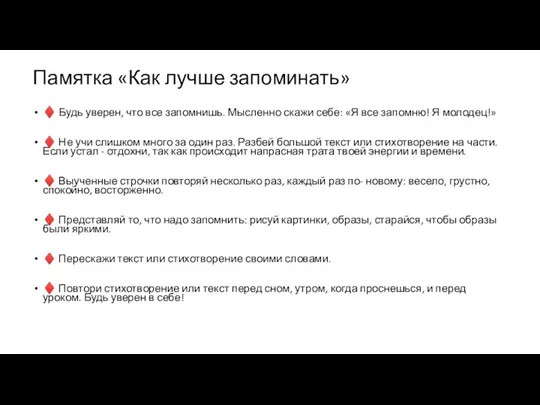 Памятка «Как лучше запоминать»

• ♦ Будь уверен, что все запомнишь. Мысленно скажи себе: «Я все запомню! Я молодец!»

• ♦ Не учи слишком много за один раз. Разбей большой текст или стихотворение на части. Если устал - отдохни, так как происходит напрасная трата твоей энергии и времени.

• ♦ Выученные строчки повторяй несколько раз, каждый раз по- новому: весело, грустно, спокойно, восторженно.

• ♦ Представляй то, что надо запомнить: рисуй картинки, образы, старайся, чтобы образы были яркими.

• ♦ Перескажи текст или стихотворение своими словами.

• ♦ Повтори стихотворение или текст перед сном, утром, когда проснешься, и перед уроком. Будь уверен в себе!